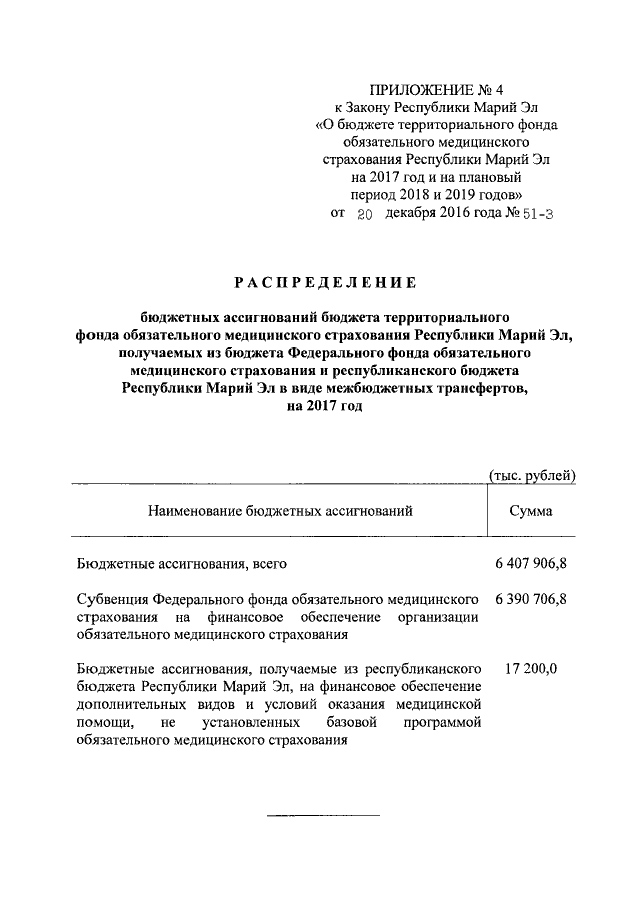 ПРИЛОЖЕНИЕ № 4
к Закону Республики Марий Эл
«О бюджете территориального фонда обязательного медицинского страхования Республики Марий Эл на 2017 год и на плановый период 2018 и 2019 годов»
от 20 декабря 2016 года № 51-З

РАСПРЕДЕЛЕНИЕ

бюджетных ассигнований бюджета территориального фонда обязательного медицинского страхования Республики Марий Эл, получаемых из бюджета Федерального фонда обязательного медицинского страхования и республиканского бюджета Республики Марий Эл в виде межбюджетных трансфертов, на 2017 год

(тыс. рублей)

| Наименование бюджетных ассигнований | Сумма |
|---|---|
| Бюджетные ассигнования, всего | 6 407 906,8 |
| Субвенция Федерального фонда обязательного медицинского страхования на финансовое обеспечение организации обязательного медицинского страхования | 6 390 706,8 |
| Бюджетные ассигнования, получаемые из республиканского бюджета Республики Марий Эл, на финансовое обеспечение дополнительных видов и условий оказания медицинской помощи, не установленных базовой программой обязательного медицинского страхования | 17 200,0 |